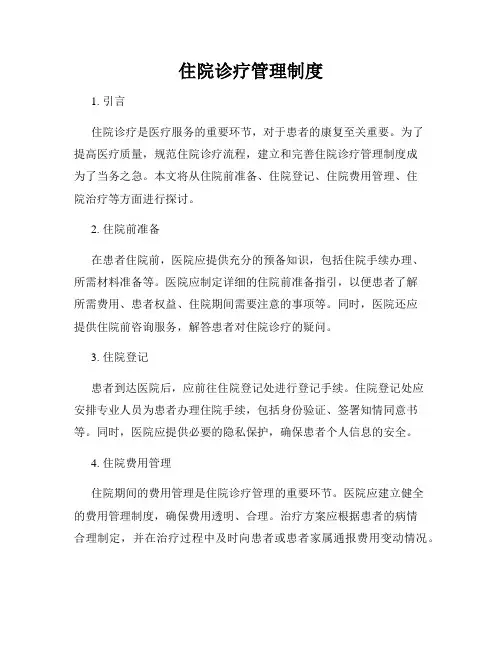 住院诊疗管理制度

1. 引言

住院诊疗是医疗服务的重要环节，对于患者的康复至关重要。为了提高医疗质量，规范住院诊疗流程，建立和完善住院诊疗管理制度成为了当务之急。本文将从住院前准备、住院登记、住院费用管理、住院治疗等方面进行探讨。

2. 住院前准备

在患者住院前，医院应提供充分的预备知识，包括住院手续办理、所需材料准备等。医院应制定详细的住院前准备指引，以便患者了解所需费用、患者权益、住院期间需要注意的事项等。同时，医院还应提供住院前咨询服务，解答患者对住院诊疗的疑问。

3. 住院登记

患者到达医院后，应前往住院登记处进行登记手续。住院登记处应安排专业人员为患者办理住院手续，包括身份验证、签署知情同意书等。同时，医院应提供必要的隐私保护，确保患者个人信息的安全。

4. 住院费用管理

住院期间的费用管理是住院诊疗管理的重要环节。医院应建立健全的费用管理制度，确保费用透明、合理。治疗方案应根据患者的病情合理制定，并在治疗过程中及时向患者或患者家属通报费用变动情况。